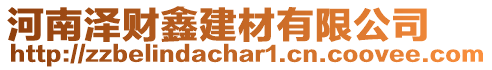 河南泽财鑫建材有限公司
http://zzbelindachar1.cn.coovee.com